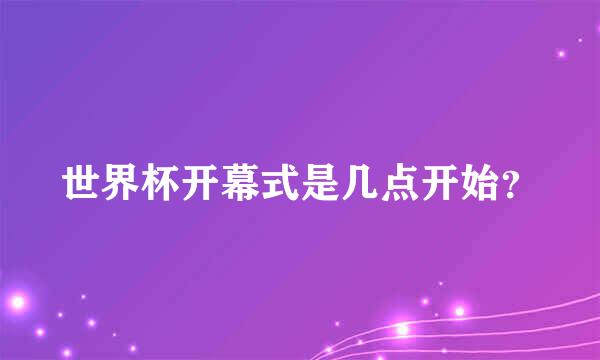 世界杯开幕式是几点开始?